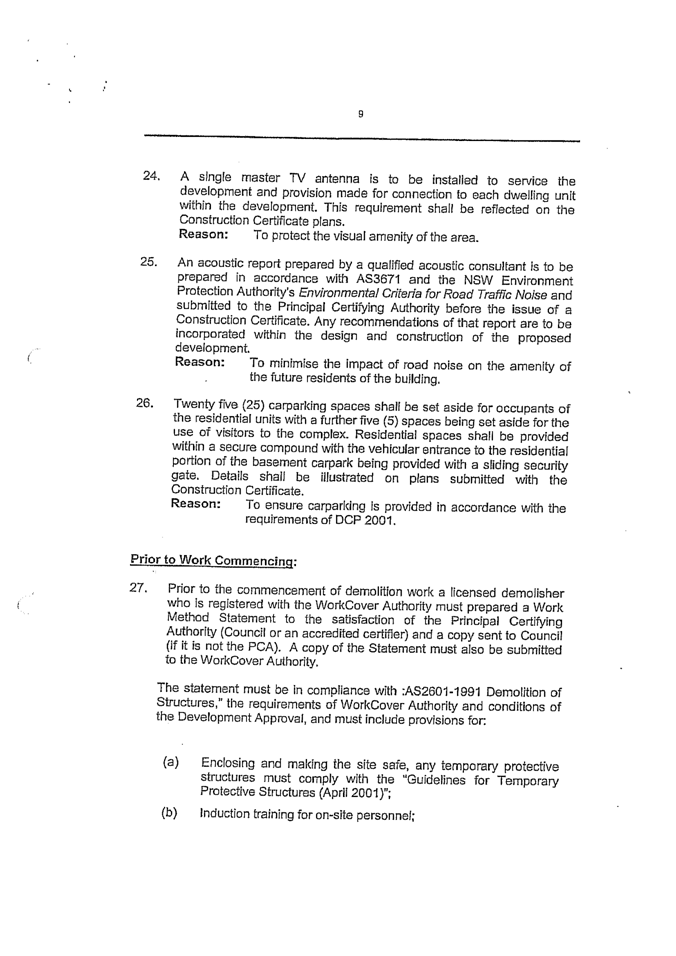 9

24. A single master TV antenna is to be installed to service the development and provision made for connection to each dwelling unit within the development. This requirement shall be reflected on the Construction Certificate plans.
Reason: To protect the visual amenity of the area.

25. An acoustic report prepared by a qualified acoustic consultant is to be prepared in accordance with AS3671 and the NSW Environment Protection Authority's Environmental Criteria for Road Traffic Noise and submitted to the Principal Certifying Authority before the issue of a Construction Certificate. Any recommendations of that report are to be incorporated within the design and construction of the proposed development.
Reason: To minimise the impact of road noise on the amenity of the future residents of the building.

26. Twenty five (25) carparking spaces shall be set aside for occupants of the residential units with a further five (5) spaces being set aside for the use of visitors to the complex. Residential spaces shall be provided within a secure compound with the vehicular entrance to the residential portion of the basement carpark being provided with a sliding security gate. Details shall be illustrated on plans submitted with the Construction Certificate.
Reason: To ensure carparking is provided in accordance with the requirements of DCP 2001.

Prior to Work Commencing:

27. Prior to the commencement of demolition work a licensed demolisher who is registered with the WorkCover Authority must prepared a Work Method Statement to the satisfaction of the Principal Certifying Authority (Council or an accredited certifier) and a copy sent to Council (if it is not the PCA). A copy of the Statement must also be submitted to the WorkCover Authority.

The statement must be in compliance with :AS2601-1991 Demolition of Structures," the requirements of WorkCover Authority and conditions of the Development Approval, and must include provisions for:

(a) Enclosing and making the site safe, any temporary protective structures must comply with the "Guidelines for Temporary Protective Structures (April 2001)";

(b) Induction training for on-site personnel;